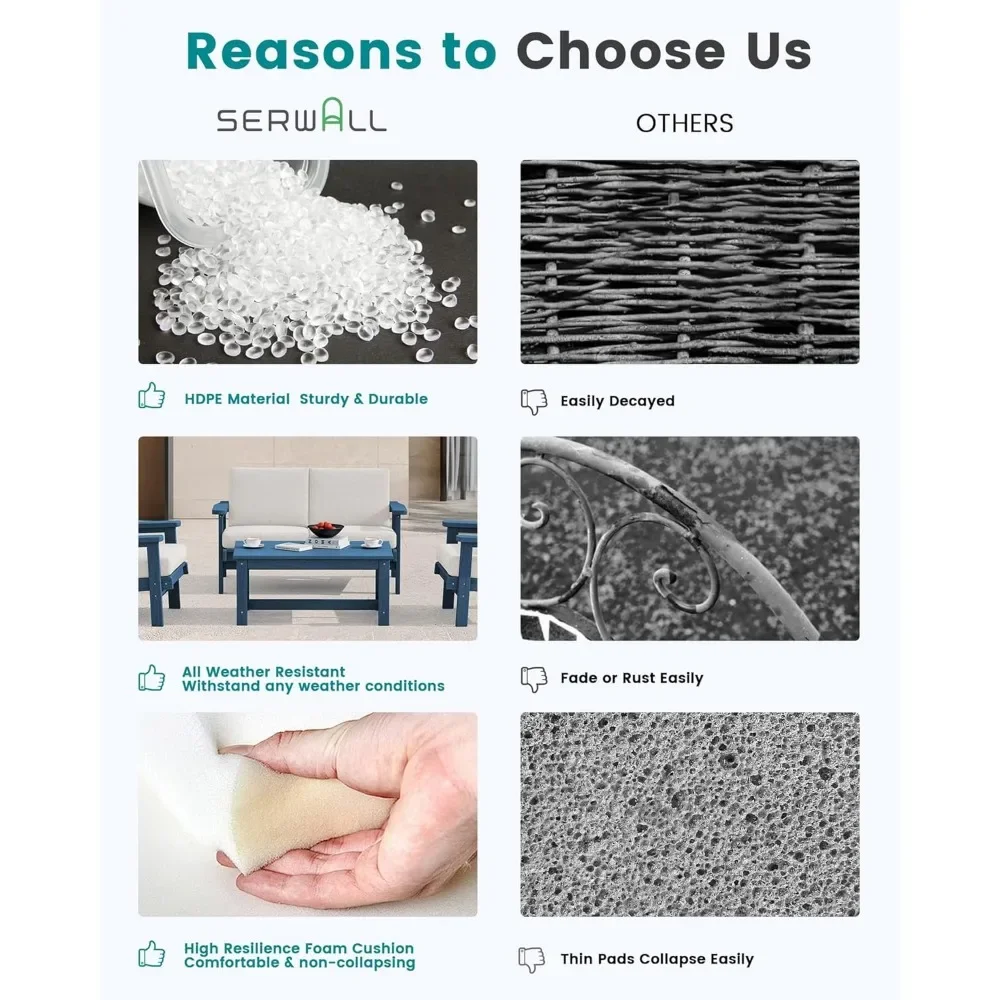 Reasons to Choose Us

SERWALL

HDPE Material Sturdy & Durable

All Weather Resistant
Withstand any weather conditions

High Resilience Foam Cushion
Comfortable & non-collapsing

OTHERS

Easily Decayed

Fade or Rust Easily

Thin Pads Collapse Easily